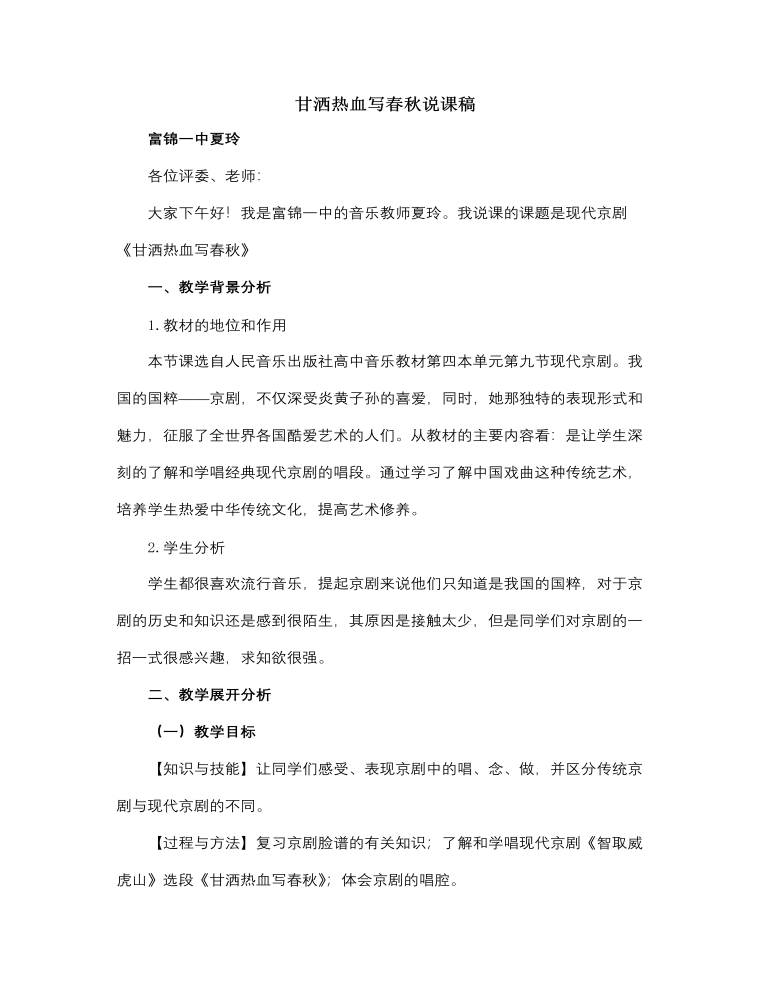 甘洒热血写春秋说课稿

富锦一中夏玲

各位评委、老师:

大家下午好！我是富锦一中的音乐教师夏玲。我说课的课题是现代京剧《甘洒热血写春秋》

一、教学背景分析

1.教材的地位和作用

本节课选自人民音乐出版社高中音乐教材第四本单元第九节现代京剧。我国的国粹——京剧，不仅深受炎黄子孙的喜爱，同时，她那独特的表现形式和魅力，征服了全世界各国酷爱艺术的人们。从教材的主要内容看：是让学生深刻的了解和学唱经典现代京剧的唱段。通过学习了解中国戏曲这种传统艺术，培养学生热爱中华传统文化，提高艺术修养。

2.学生分析

学生都很喜欢流行音乐，提起京剧来说他们只知道是我国的国粹，对于京剧的历史和知识还是感到很陌生，其原因是接触太少，但是同学们对京剧的一招一式很感兴趣，求知欲很强。

二、教学展开分析

（一）教学目标

【知识与技能】让同学们感受、表现京剧中的唱、念、做，并区分传统京剧与现代京剧的不同。

【过程与方法】复习京剧脸谱的有关知识；了解和学唱现代京剧《智取威虎山》选段《甘洒热血写春秋》；体会京剧的唱腔。